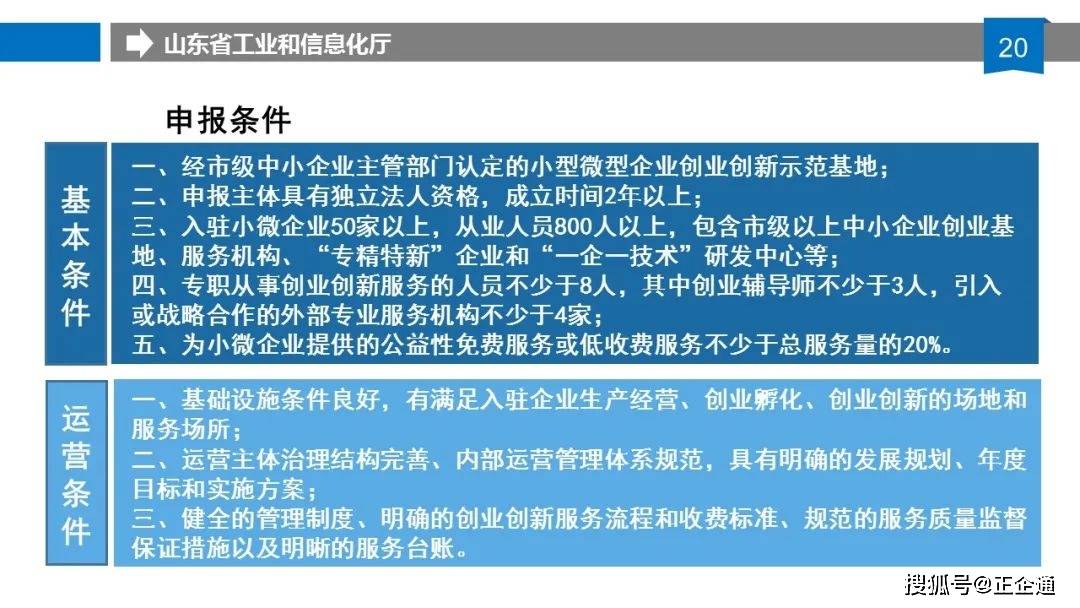 山东省工业和信息化厅

20

申报条件

基本条件

一、经市级中小企业主管部门认定的小型微型企业创业创新示范基地；
二、申报主体具有独立法人资格，成立时间2年以上；
三、入驻小微企业50家以上，从业人员800人以上，包含市级以上中小企业创业基地、服务机构、“专精特新”企业和“一企一技术”研发中心等；
四、专职从事创业创新服务的人员不少于8人，其中创业辅导师不少于3人，引入或战略合作的外部专业服务机构不少于4家；
五、为小微企业提供的公益性免费服务或低收费服务不少于总服务量的20%。

运营条件

一、基础设施条件良好，有满足入驻企业生产经营、创业孵化、创业创新的场地和服务场所；
二、运营主体治理结构完善、内部运营管理体系规范，具有明确的发展规划、年度目标和实施方案；
三、健全的管理制度、明确的创业创新服务流程和收费标准、规范的服务质量监督保证措施以及明晰的服务台账。

搜狐号@正企通